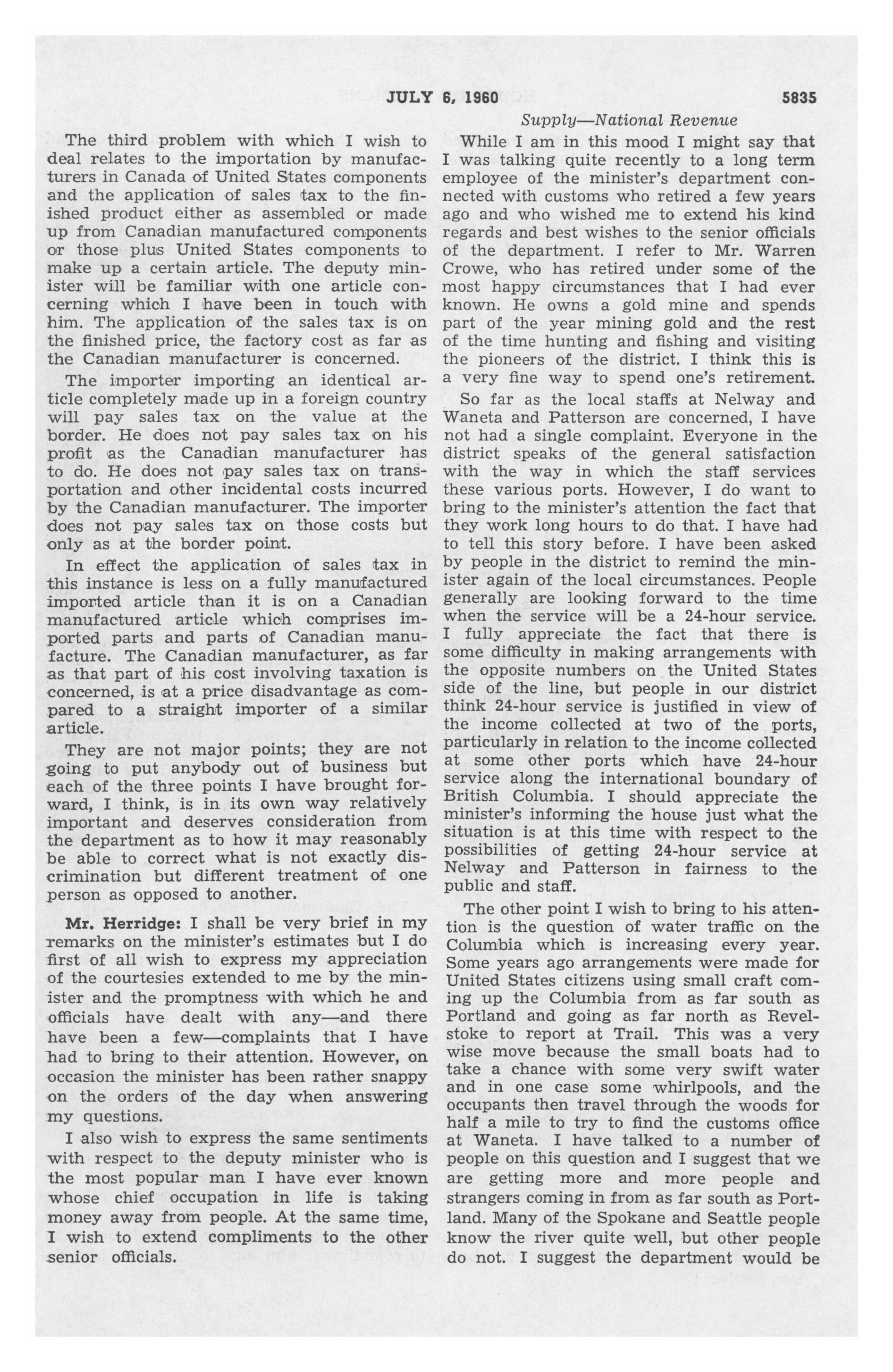 JULY 6, 1960 5835

Supply—National Revenue

The third problem with which I wish to deal relates to the importation by manufacturers in Canada of United States components and the application of sales tax to the finished product either as assembled or made up from Canadian manufactured components or those plus United States components to make up a certain article. The deputy minister will be familiar with one article concerning which I have been in touch with him. The application of the sales tax is on the finished price, the factory cost as far as the Canadian manufacturer is concerned.

The importer importing an identical article completely made up in a foreign country will pay sales tax on the value at the border. He does not pay sales tax on his profit as the Canadian manufacturer has to do. He does not pay sales tax on transportation and other incidental costs incurred by the Canadian manufacturer. The importer does not pay sales tax on those costs but only as at the border point.

In effect the application of sales tax in this instance is less on a fully manufactured imported article than it is on a Canadian manufactured article which comprises imported parts and parts of Canadian manufacture. The Canadian manufacturer, as far as that part of his cost involving taxation is concerned, is at a price disadvantage as compared to a straight importer of a similar article.

They are not major points; they are not going to put anybody out of business but each of the three points I have brought forward, I think, is in its own way relatively important and deserves consideration from the department as to how it may reasonably be able to correct what is not exactly discrimination but different treatment of one person as opposed to another.

Mr. Herridge: I shall be very brief in my remarks on the minister's estimates but I do first of all wish to express my appreciation of the courtesies extended to me by the minister and the promptness with which he and officials have dealt with any—and there have been a few—complaints that I have had to bring to their attention. However, on occasion the minister has been rather snappy on the orders of the day when answering my questions.

I also wish to express the same sentiments with respect to the deputy minister who is the most popular man I have ever known whose chief occupation in life is taking money away from people. At the same time, I wish to extend compliments to the other senior officials.

While I am in this mood I might say that I was talking quite recently to a long term employee of the minister's department connected with customs who retired a few years ago and who wished me to extend his kind regards and best wishes to the senior officials of the department. I refer to Mr. Warren Crowe, who has retired under some of the most happy circumstances that I had ever known. He owns a gold mine and spends part of the year mining gold and the rest of the time hunting and fishing and visiting the pioneers of the district. I think this is a very fine way to spend one's retirement.

So far as the local staffs at Nelway and Waneta and Patterson are concerned, I have not had a single complaint. Everyone in the district speaks of the general satisfaction with the way in which the staff services these various ports. However, I do want to bring to the minister's attention the fact that they work long hours to do that. I have had to tell this story before. I have been asked by people in the district to remind the minister again of the local circumstances. People generally are looking forward to the time when the service will be a 24-hour service. I fully appreciate the fact that there is some difficulty in making arrangements with the opposite numbers on the United States side of the line, but people in our district think 24-hour service is justified in view of the income collected at two of the ports, particularly in relation to the income collected at some other ports which have 24-hour service along the international boundary of British Columbia. I should appreciate the minister's informing the house just what the situation is at this time with respect to the possibilities of getting 24-hour service at Nelway and Patterson in fairness to the public and staff.

The other point I wish to bring to his attention is the question of water traffic on the Columbia which is increasing every year. Some years ago arrangements were made for United States citizens using small craft coming up the Columbia from as far south as Portland and going as far north as Revelstoke to report at Trail. This was a very wise move because the small boats had to take a chance with some very swift water and in one case some whirlpools, and the occupants then travel through the woods for half a mile to try to find the customs office at Waneta. I have talked to a number of people on this question and I suggest that we are getting more and more people and strangers coming in from as far south as Portland. Many of the Spokane and Seattle people know the river quite well, but other people do not. I suggest the department would be